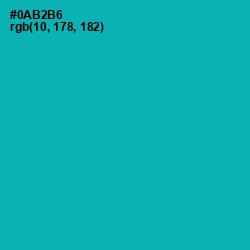 #0AB2B6
rgb(10, 178, 182)